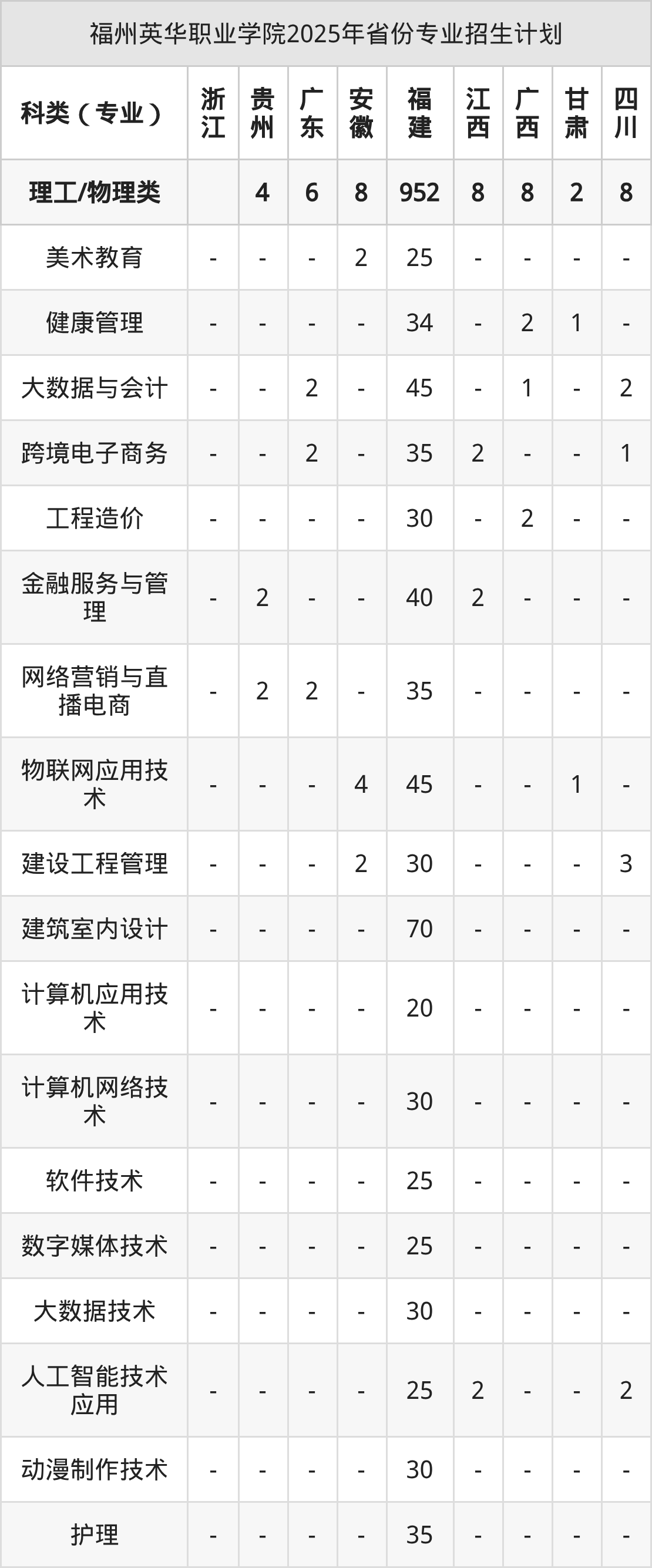 福州英华职业学院2025年省份专业招生计划

| 科类（专业） | 浙江 | 贵州 | 广东 | 安徽 | 福建 | 江西 | 广西 | 甘肃 | 四川 |
|---|---|---|---|---|---|---|---|---|---|
| 理工/物理类 |  | 4 | 6 | 8 | 952 | 8 | 8 | 2 | 8 |
| 美术教育 | - | - | - | 2 | 25 | - | - | - | - |
| 健康管理 | - | - | - | - | 34 | - | 2 | 1 | - |
| 大数据与会计 | - | - | 2 | - | 45 | - | 1 | - | 2 |
| 跨境电子商务 | - | - | 2 | - | 35 | 2 | - | - | 1 |
| 工程造价 | - | - | - | - | 30 | - | 2 | - | - |
| 金融服务与管理 | - | 2 | - | - | 40 | 2 | - | - | - |
| 网络营销与直播电商 | - | 2 | 2 | - | 35 | - | - | - | - |
| 物联网应用技术 | - | - | - | 4 | 45 | - | - | 1 | - |
| 建设工程管理 | - | - | - | 2 | 30 | - | - | - | 3 |
| 建筑室内设计 | - | - | - | - | 70 | - | - | - | - |
| 计算机应用技术 | - | - | - | - | 20 | - | - | - | - |
| 计算机网络技术 | - | - | - | - | 30 | - | - | - | - |
| 软件技术 | - | - | - | - | 25 | - | - | - | - |
| 数字媒体技术 | - | - | - | - | 25 | - | - | - | - |
| 大数据技术 | - | - | - | - | 30 | - | - | - | - |
| 人工智能技术应用 | - | - | - | - | 25 | 2 | - | - | 2 |
| 动漫制作技术 | - | - | - | - | 30 | - | - | - | - |
| 护理 | - | - | - | - | 35 | - | - | - | - |